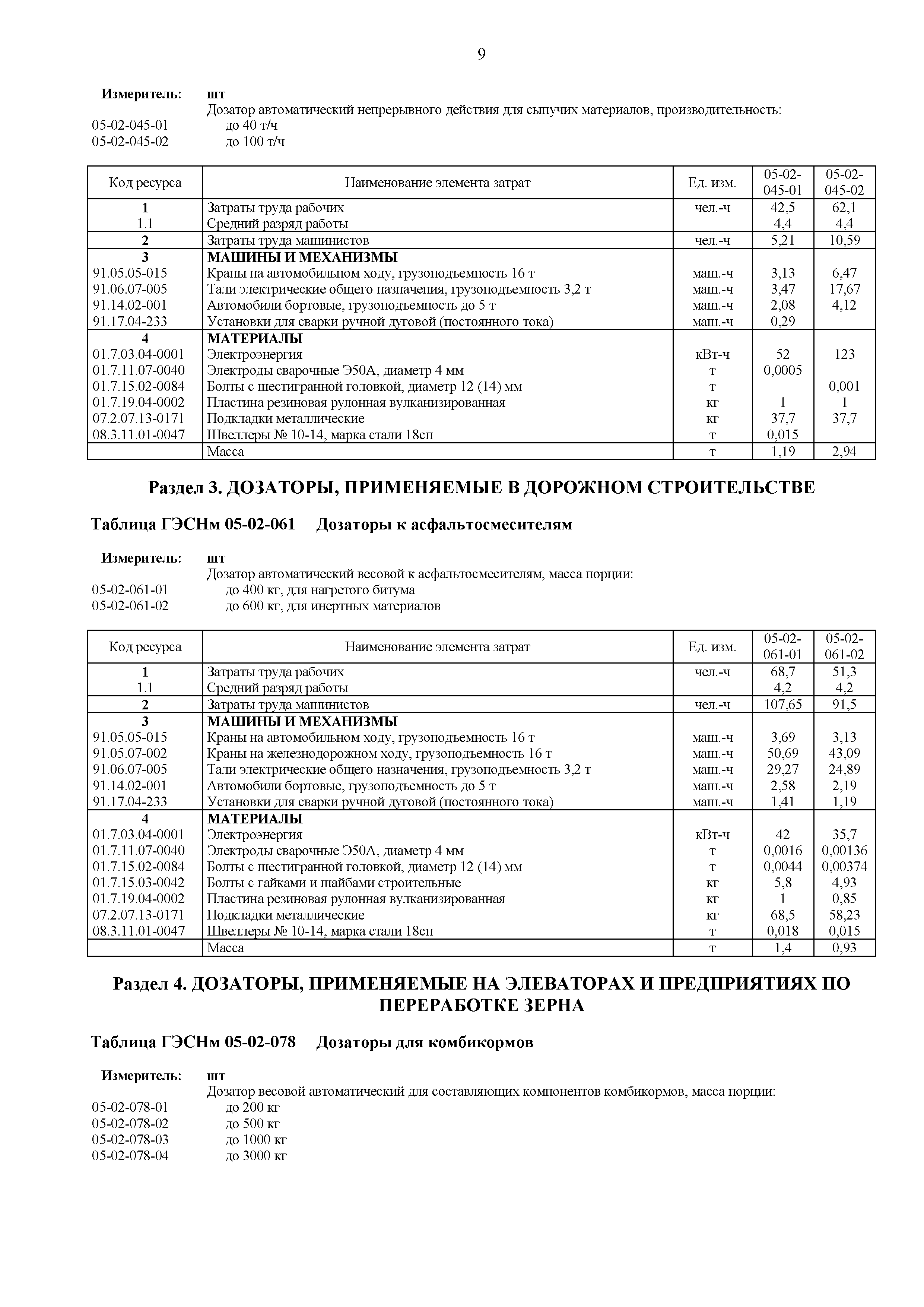 9

Измеритель: шт
Дозатор автоматический непрерывного действия для сыпучих материалов, производительность:
05-02-045-01 до 40 т/ч
05-02-045-02 до 100 т/ч

| Код ресурса | Наименование элемента затрат | Ед. изм. | 05-02-045-01 | 05-02-045-02 |
|---|---|---|---|---|
| 1 | Затраты труда рабочих | чел.-ч | 42,5 | 62,1 |
| 1.1 | Средний разряд работы | | 4,4 | 4,4 |
| 2 | Затраты труда машинистов | чел.-ч | 5,21 | 10,59 |
| 3 | МАШИНЫ И МЕХАНИЗМЫ | | | |
| 91.05.05-015 | Краны на автомобильном ходу, грузоподъемность 16 т | маш.-ч | 3,13 | 6,47 |
| 91.06.07-005 | Тали электрические общего назначения, грузоподъемность 3,2 т | маш.-ч | 3,47 | 17,67 |
| 91.14.02-001 | Автомобили бортовые, грузоподъемность до 5 т | маш.-ч | 2,08 | 4,12 |
| 91.17.04-233 | Установки для сварки ручной дуговой (постоянного тока) | маш.-ч | 0,29 | |
| 4 | МАТЕРИАЛЫ | | | |
| 01.7.03.04-0001 | Электроэнергия | кВт-ч | 52 | 123 |
| 01.7.11.07-0040 | Электроды сварочные Э50А, диаметр 4 мм | т | 0,0005 | |
| 01.7.15.02-0084 | Болты с шестигранной головкой, диаметр 12 (14) мм | т | | 0,001 |
| 01.7.19.04-0002 | Пластина резиновая рулонная вулканизированная | кг | 1 | 1 |
| 07.2.07.13-0171 | Подкладки металлические | кг | 37,7 | 37,7 |
| 08.3.11.01-0047 | Швеллеры № 10-14, марка стали 18сп | т | 0,015 | |
| | Масса | т | 1,19 | 2,94 |

Раздел 3. ДОЗАТОРЫ, ПРИМЕНЯЕМЫЕ В ДОРОЖНОМ СТРОИТЕЛЬСТВЕ

Таблица ГЭСНм 05-02-061 Дозаторы к асфальтосмесителям

Измеритель: шт
Дозатор автоматический весовой к асфальтосмесителям, масса порции:
05-02-061-01 до 400 кг, для нагретого битума
05-02-061-02 до 600 кг, для инертных материалов

| Код ресурса | Наименование элемента затрат | Ед. изм. | 05-02-061-01 | 05-02-061-02 |
|---|---|---|---|---|
| 1 | Затраты труда рабочих | чел.-ч | 68,7 | 51,3 |
| 1.1 | Средний разряд работы | | 4,2 | 4,2 |
| 2 | Затраты труда машинистов | чел.-ч | 107,65 | 91,5 |
| 3 | МАШИНЫ И МЕХАНИЗМЫ | | | |
| 91.05.05-015 | Краны на автомобильном ходу, грузоподъемность 16 т | маш.-ч | 3,69 | 3,13 |
| 91.05.07-002 | Краны на железнодорожном ходу, грузоподъемность 16 т | маш.-ч | 50,69 | 43,09 |
| 91.06.07-005 | Тали электрические общего назначения, грузоподъемность 3,2 т | маш.-ч | 29,27 | 24,89 |
| 91.14.02-001 | Автомобили бортовые, грузоподъемность до 5 т | маш.-ч | 2,58 | 2,19 |
| 91.17.04-233 | Установки для сварки ручной дуговой (постоянного тока) | маш.-ч | 1,41 | 1,19 |
| 4 | МАТЕРИАЛЫ | | | |
| 01.7.03.04-0001 | Электроэнергия | кВт-ч | 42 | 35,7 |
| 01.7.11.07-0040 | Электроды сварочные Э50А, диаметр 4 мм | т | 0,0016 | 0,00136 |
| 01.7.15.02-0084 | Болты с шестигранной головкой, диаметр 12 (14) мм | т | 0,0044 | 0,00374 |
| 01.7.15.03-0042 | Болты с гайками и шайбами строительные | кг | 5,8 | 4,93 |
| 01.7.19.04-0002 | Пластина резиновая рулонная вулканизированная | кг | 1 | 0,85 |
| 07.2.07.13-0171 | Подкладки металлические | кг | 68,5 | 58,23 |
| 08.3.11.01-0047 | Швеллеры № 10-14, марка стали 18сп | т | 0,018 | 0,015 |
| | Масса | т | 1,4 | 0,93 |

Раздел 4. ДОЗАТОРЫ, ПРИМЕНЯЕМЫЕ НА ЭЛЕВАТОРАХ И ПРЕДПРИЯТИЯХ ПО ПЕРЕРАБОТКЕ ЗЕРНА

Таблица ГЭСНм 05-02-078 Дозаторы для комбикормов

Измеритель: шт
Дозатор весовой автоматический для составляющих компонентов комбикормов, масса порции:
05-02-078-01 до 200 кг
05-02-078-02 до 500 кг
05-02-078-03 до 1000 кг
05-02-078-04 до 3000 кг